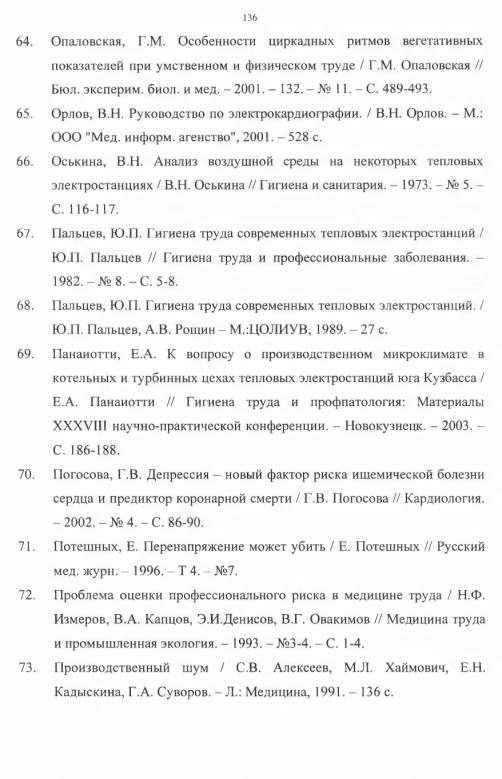 136

64. Опаловская, Г.М. Особенности циркадных ритмов вегетативных показателей при умственном и физическом труде / Г.М. Опаловская // Бюл. эксперим. биол. и мед. – 2001. – 132. – № 11. – С. 489-493.

65. Орлов, В.Н. Руководство по электрокардиографии. / В.Н. Орлов. – М.: ООО "Мед. информ. агенство", 2001. – 528 с.

66. Оськина, В.Н. Анализ воздушной среды на некоторых тепловых электростанциях / В.Н. Оськина // Гигиена и санитария. – 1973. – № 5. – С. 116-117.

67. Пальцев, Ю.П. Гигиена труда современных тепловых электростанций / Ю.П. Пальцев // Гигиена труда и профессиональные заболевания. – 1982. – № 8. – С. 5-8.

68. Пальцев, Ю.П. Гигиена труда современных тепловых электростанций. / Ю.П. Пальцев, А.В. Рощин – М.:ЦОЛИУВ, 1989. – 27 с.

69. Панаиотти, Е.А. К вопросу о производственном микроклимате в котельных и турбинных цехах тепловых электростанций юга Кузбасса / Е.А. Панаиотти // Гигиена труда и профпатология: Материалы XXXVIII научно-практической конференции. – Новокузнецк. – 2003. – С. 186-188.

70. Погосова, Г.В. Депрессия – новый фактор риска ишемической болезни сердца и предиктор коронарной смерти / Г.В. Погосова // Кардиология. – 2002. – № 4. – С. 86-90.

71. Потешных, Е. Перенапряжение может убить / Е. Потешных // Русский мед. журн. – 1996. – Т 4. – №7.

72. Проблема оценки профессионального риска в медицине труда / Н.Ф. Измеров, В.А. Капцов, Э.И.Денисов, В.Г. Овакимов // Медицина труда и промышленная экология. – 1993. – №3-4. – С. 1-4.

73. Производственный шум / С.В. Алексеев, М.Л. Хаймович, Е.Н. Кадыскина, Г.А. Суворов. – Л.: Медицина, 1991. – 136 с.